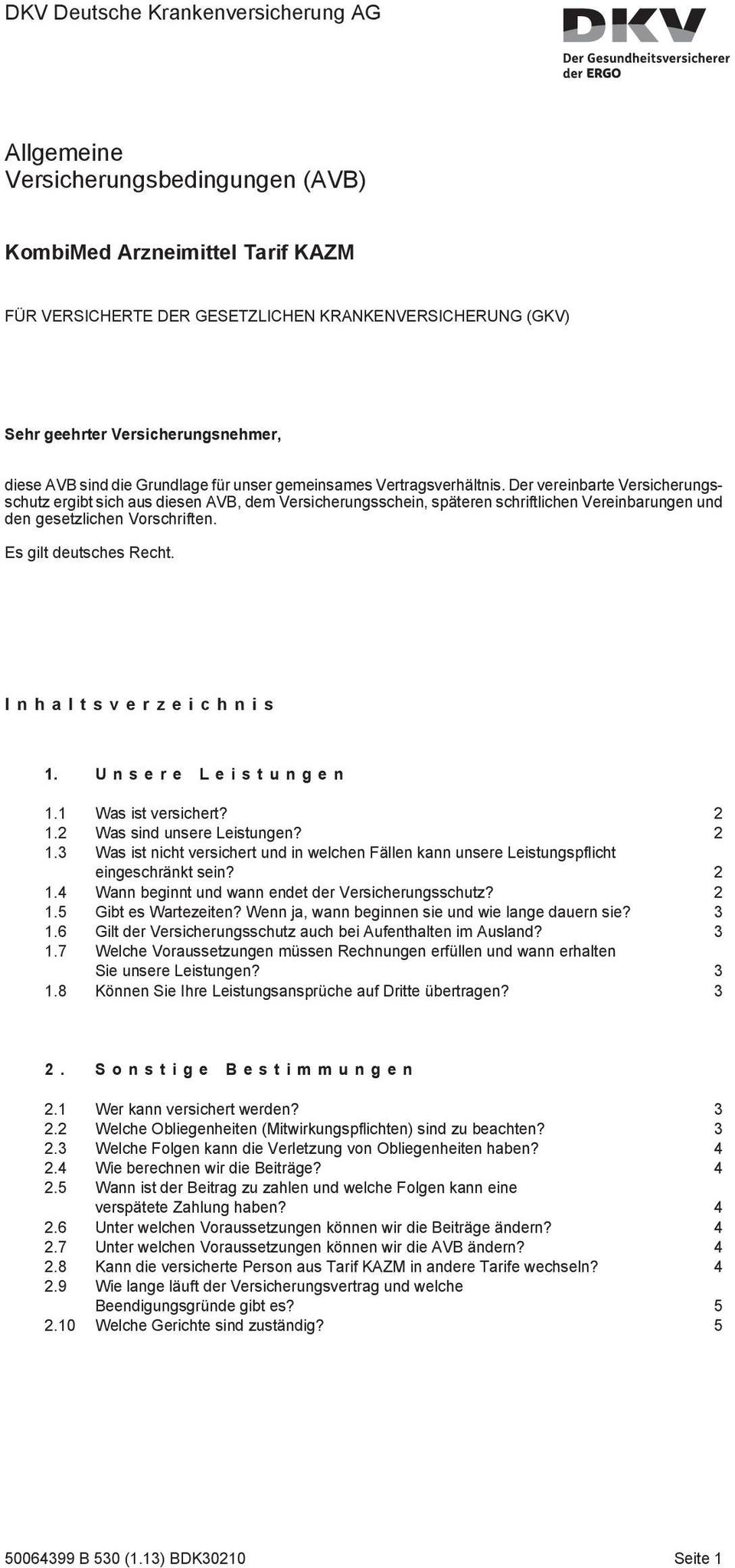 DKV Deutsche Krankenversicherung AG

DKV
Der Gesundheitsversicherer der ERGO

Allgemeine Versicherungsbedingungen (AVB)

KombiMed Arzneimittel Tarif KAZM

FÜR VERSICHERTE DER GESETZLICHEN KRANKENVERSICHERUNG (GKV)

Sehr geehrter Versicherungsnehmer,

diese AVB sind die Grundlage für unser gemeinsames Vertragsverhältnis. Der vereinbarte Versicherungsschutz ergibt sich aus diesen AVB, dem Versicherungsschein, späteren schriftlichen Vereinbarungen und den gesetzlichen Vorschriften.

Es gilt deutsches Recht.

Inhaltsverzeichnis

1. Unsere Leistungen

1.1 Was ist versichert? 2
1.2 Was sind unsere Leistungen? 2
1.3 Was ist nicht versichert und in welchen Fällen kann unsere Leistungspflicht eingeschränkt sein? 2
1.4 Wann beginnt und wann endet der Versicherungsschutz? 2
1.5 Gibt es Wartezeiten? Wenn ja, wann beginnen sie und wie lange dauern sie? 3
1.6 Gilt der Versicherungsschutz auch bei Aufenthalten im Ausland? 3
1.7 Welche Voraussetzungen müssen Rechnungen erfüllen und wann erhalten Sie unsere Leistungen? 3
1.8 Können Sie Ihre Leistungsansprüche auf Dritte übertragen? 3

2. Sonstige Bestimmungen

2.1 Wer kann versichert werden? 3
2.2 Welche Obliegenheiten (Mitwirkungspflichten) sind zu beachten? 3
2.3 Welche Folgen kann die Verletzung von Obliegenheiten haben? 4
2.4 Wie berechnen wir die Beiträge? 4
2.5 Wann ist der Beitrag zu zahlen und welche Folgen kann eine verspätete Zahlung haben? 4
2.6 Unter welchen Voraussetzungen können wir die Beiträge ändern? 4
2.7 Unter welchen Voraussetzungen können wir die AVB ändern? 4
2.8 Kann die versicherte Person aus Tarif KAZM in andere Tarife wechseln? 4
2.9 Wie lange läuft der Versicherungsvertrag und welche Beendigungsgründe gibt es? 5
2.10 Welche Gerichte sind zuständig? 5

50064399 B 530 (1.13) BDK30210 Seite 1